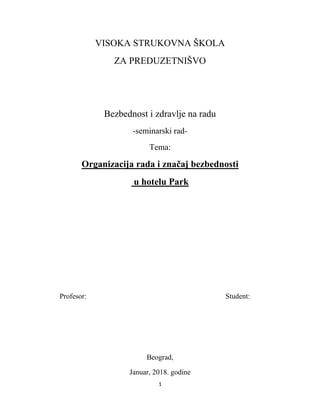 VISOKA STRUKOVNA ŠKOLA
ZA PREDUZETNIŠVO

Bezbednost i zdravlje na radu

-seminarski rad-

Tema:

Organizacija rada i značaj bezbednosti
u hotelu Park

Profesor:

Student:

Beograd,

Januar, 2018. godine

1